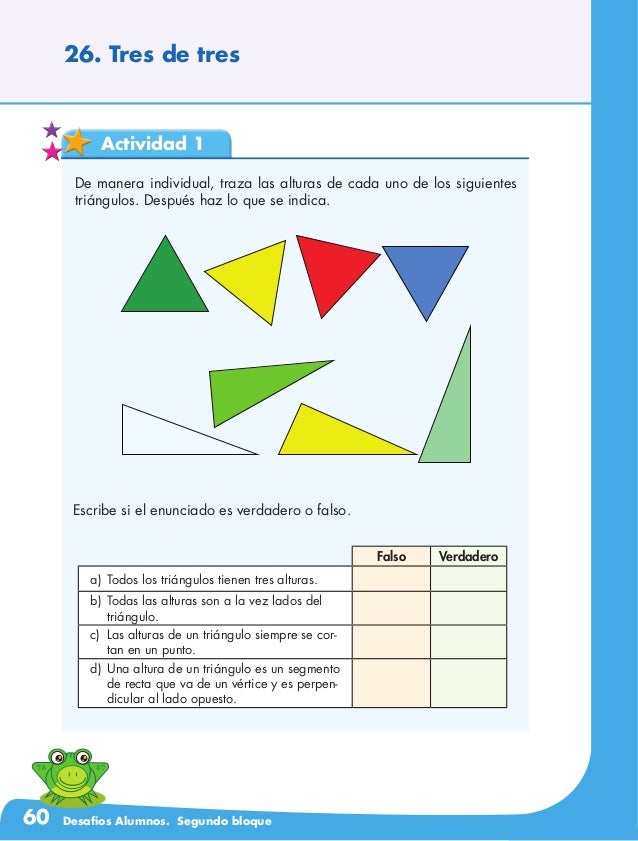 26. Tres de tres

Actividad 1

De manera individual, traza las alturas de cada uno de los siguientes triángulos. Después haz lo que se indica.

Escribe si el enunciado es verdadero o falso.

| | Falso | Verdadero |
|---|---|---|
| a) Todos los triángulos tienen tres alturas. | | |
| b) Todas las alturas son a la vez lados del triángulo. | | |
| c) Las alturas de un triángulo siempre se cortan en un punto. | | |
| d) Una altura de un triángulo es un segmento de recta que va de un vértice y es perpendicular al lado opuesto. | | |

60 Desafíos Alumnos. Segundo bloque